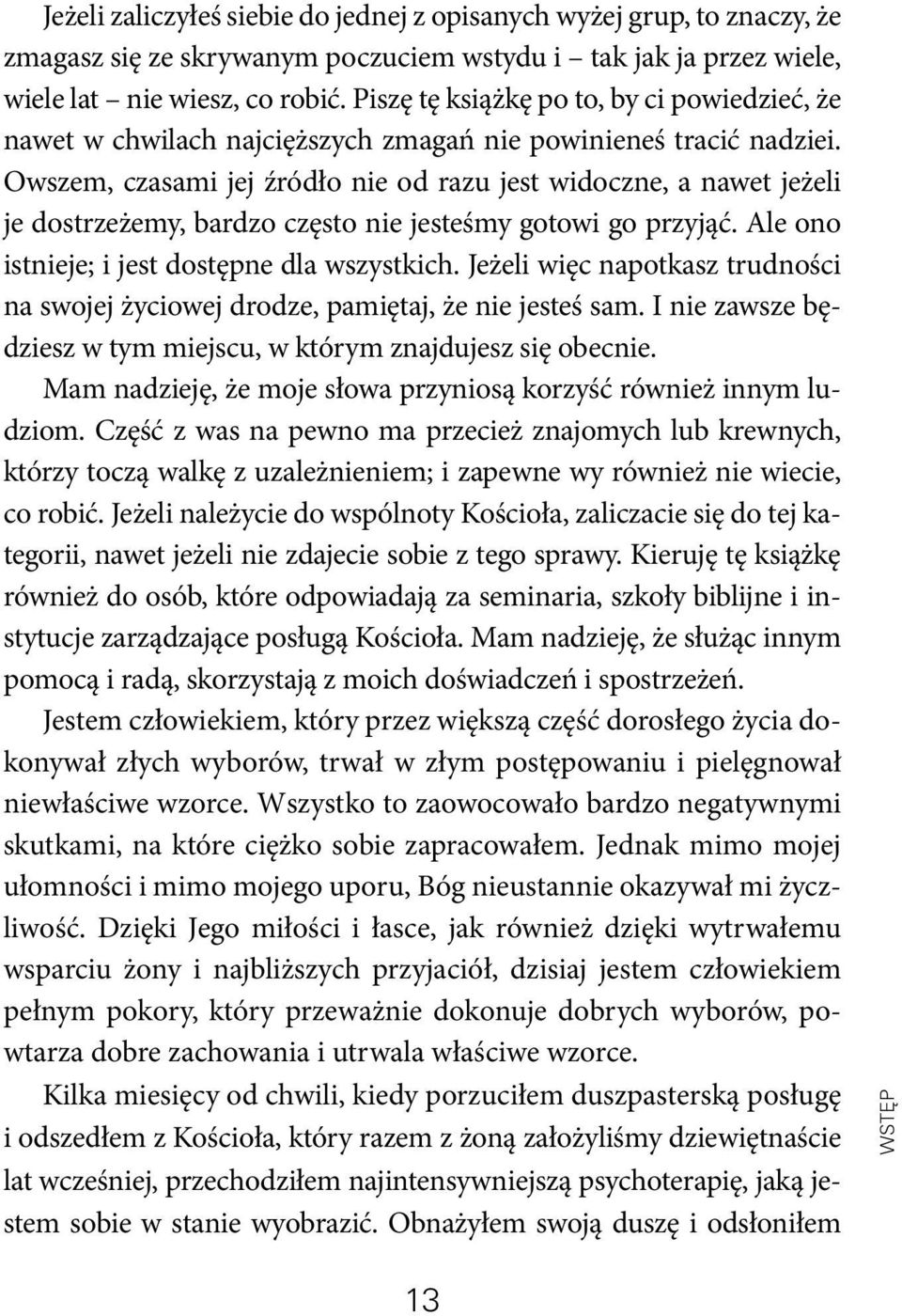 Jeżeli zaliczyłeś siebie do jednej z opisanych wyżej grup, to znaczy, że zmagasz się ze skrywanym poczuciem wstydu i – tak jak ja przez wiele, wiele lat – nie wiesz, co robić. Piszę tę książkę po to, by ci powiedzieć, że nawet w chwilach najcięższych zmagań nie powinieneś tracić nadziei. Owszem, czasami jej źródło nie od razu jest widoczne, a nawet jeżeli je dostrzeżemy, bardzo często nie jesteśmy gotowi go przyjąć. Ale ono istnieje; i jest dostępne dla wszystkich. Jeżeli więc napotkasz trudności na swojej życiowej drodze, pamiętaj, że nie jesteś sam. I nie zawsze będziesz w tym miejscu, w którym znajdujesz się obecnie.

Mam nadzieję, że moje słowa przyniosą korzyść również innym ludziom. Część z was na pewno ma przecież znajomych lub krewnych, którzy toczą walkę z uzależnieniem; i zapewne wy również nie wiecie, co robić. Jeżeli należycie do wspólnoty Kościoła, zaliczacie się do tej kategorii, nawet jeżeli nie zdajecie sobie z tego sprawy. Kieruję tę książkę również do osób, które odpowiadają za seminaria, szkoły biblijne i instytucje zarządzające posługą Kościoła. Mam nadzieję, że służąc innym pomocą i radą, skorzystają z moich doświadczeń i spostrzeżeń.

Jestem człowiekiem, który przez większą część dorosłego życia dokonywał złych wyborów, trwał w złym postępowaniu i pielęgnował niewłaściwe wzorce. Wszystko to zaowocowało bardzo negatywnymi skutkami, na które ciężko sobie zapracowałem. Jednak mimo mojej ułomności i mimo mojego uporu, Bóg nieustannie okazywał mi życzliwość. Dzięki Jego miłości i łasce, jak również dzięki wytrwałemu wsparciu żony i najbliższych przyjaciół, dzisiaj jestem człowiekiem pełnym pokory, który przeważnie dokonuje dobrych wyborów, powtarza dobre zachowania i utrwala właściwe wzorce.

Kilka miesięcy od chwili, kiedy porzuciłem duszpasterską posługę i odszedłem z Kościoła, który razem z żoną założyliśmy dziewiętnaście lat wcześniej, przechodziłem najintensywniejszą psychoterapię, jaką jestem sobie w stanie wyobrazić. Obnażyłem swoją duszę i odsłoniłem

WSTĘP

13